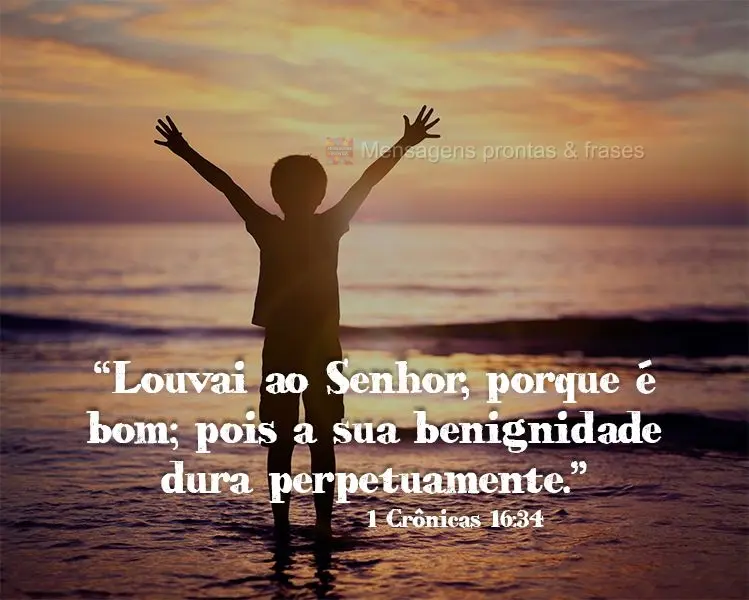 Mensagens prontas & frases

“Louvai ao Senhor, porque é bom; pois a sua benignidade dura perpetuamente.”
1 Crônicas 16:34